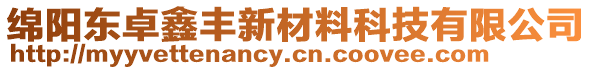 绵阳东卓鑫丰新材料科技有限公司
http://myyvettenancy.cn.coovee.com